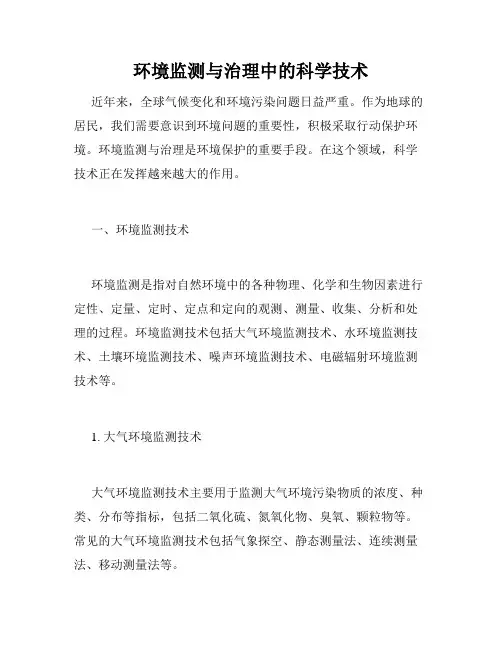 环境监测与治理中的科学技术

近年来，全球气候变化和环境污染问题日益严重。作为地球的居民，我们需要意识到环境问题的重要性，积极采取行动保护环境。环境监测与治理是环境保护的重要手段。在这个领域，科学技术正在发挥越来越大的作用。

一、环境监测技术

环境监测是指对自然环境中的各种物理、化学和生物因素进行定性、定量、定时、定点和定向的观测、测量、收集、分析和处理的过程。环境监测技术包括大气环境监测技术、水环境监测技术、土壤环境监测技术、噪声环境监测技术、电磁辐射环境监测技术等。

1. 大气环境监测技术

大气环境监测技术主要用于监测大气环境污染物质的浓度、种类、分布等指标，包括二氧化硫、氮氧化物、臭氧、颗粒物等。常见的大气环境监测技术包括气象探空、静态测量法、连续测量法、移动测量法等。